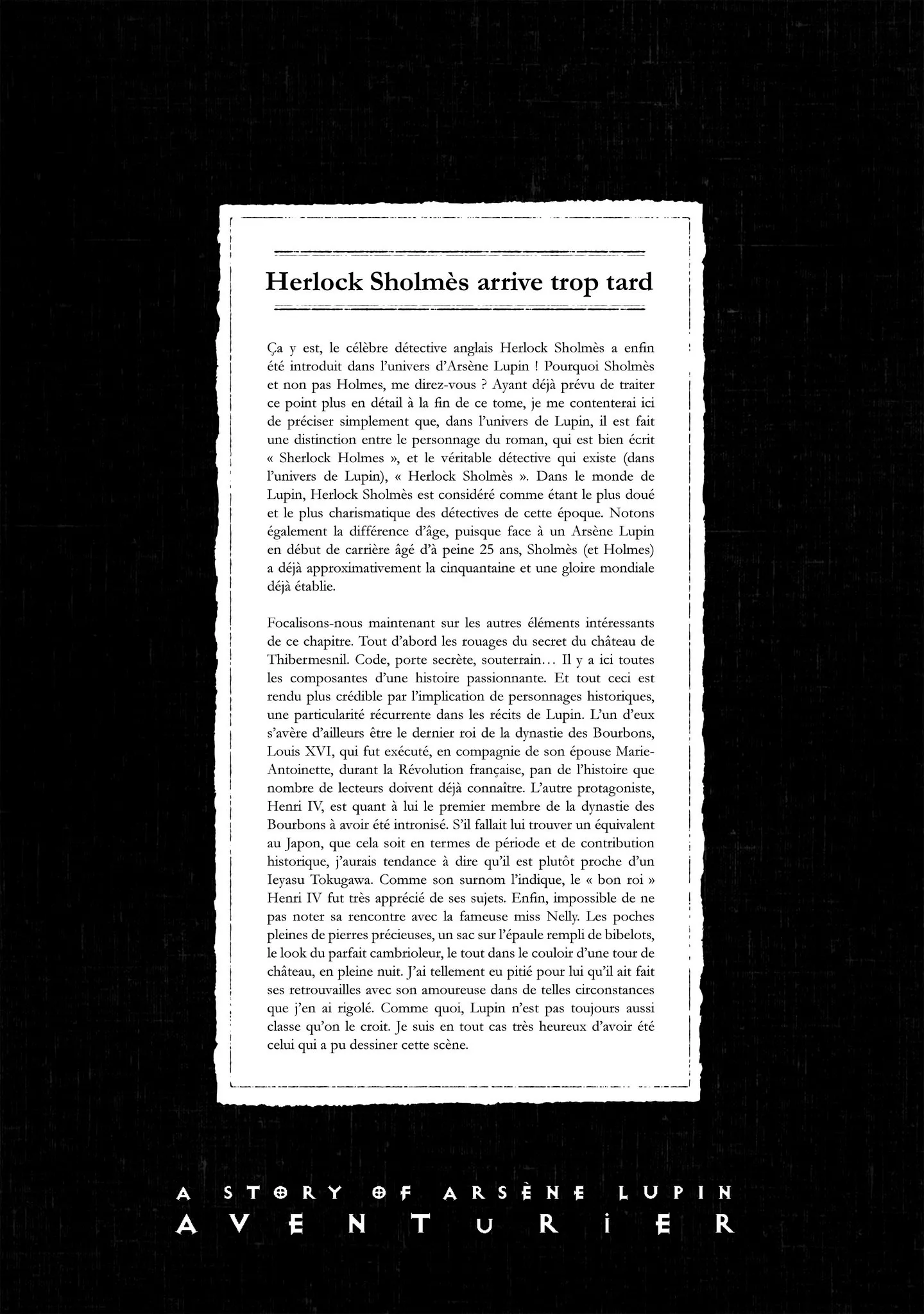 Herlock Sholmès arrive trop tard

Ça y est, le célèbre détective anglais Herlock Sholmès a enfin été introduit dans l'univers d'Arsène Lupin ! Pourquoi Sholmès et non pas Holmes, me direz-vous ? Ayant déjà prévu de traiter ce point plus en détail à la fin de ce tome, je me contenterai ici de préciser simplement que, dans l'univers de Lupin, il est fait une distinction entre le personnage du roman, qui est bien écrit « Sherlock Holmes », et le véritable détective qui existe (dans l'univers de Lupin), « Herlock Sholmès ». Dans le monde de Lupin, Herlock Sholmès est considéré comme étant le plus doué et le plus charismatique des détectives de cette époque. Notons également la différence d'âge, puisque face à un Arsène Lupin en début de carrière âgé d'à peine 25 ans, Sholmès (et Holmes) a déjà approximativement la cinquantaine et une gloire mondiale déjà établie.

Focalisons-nous maintenant sur les autres éléments intéressants de ce chapitre. Tout d'abord les rouages du secret du château de Thibermesnil. Code, porte secrète, souterrain… Il y a ici toutes les composantes d'une histoire passionnante. Et tout ceci est rendu plus crédible par l'implication de personnages historiques, une particularité récurrente dans les récits de Lupin. L'un d'eux s'avère d'ailleurs être le dernier roi de la dynastie des Bourbons, Louis XVI, qui fut exécuté, en compagnie de son épouse Marie-Antoinette, durant la Révolution française, pan de l'histoire que nombre de lecteurs doivent déjà connaître. L'autre protagoniste, Henri IV, est quant à lui le premier membre de la dynastie des Bourbons à avoir été intronisé. S'il fallait lui trouver un équivalent au Japon, que cela soit en termes de période et de contribution historique, j'aurais tendance à dire qu'il est plutôt proche d'un Ieyasu Tokugawa. Comme son surnom l'indique, le « bon roi » Henri IV fut très apprécié de ses sujets. Enfin, impossible de ne pas noter sa rencontre avec la fameuse miss Nelly. Les poches pleines de pierres précieuses, un sac sur l'épaule rempli de bibelots, le look du parfait cambrioleur, le tout dans le couloir d'une tour de château, en pleine nuit. J'ai tellement eu pitié pour lui qu'il ait fait ses retrouvailles avec son amoureuse dans de telles circonstances que j'en ai rigolé. Comme quoi, Lupin n'est pas toujours aussi classe qu'on le croit. Je suis en tout cas très heureux d'avoir été celui qui a pu dessiner cette scène.

A STORY OF ARSÈNE LUPIN
AVENTURIER